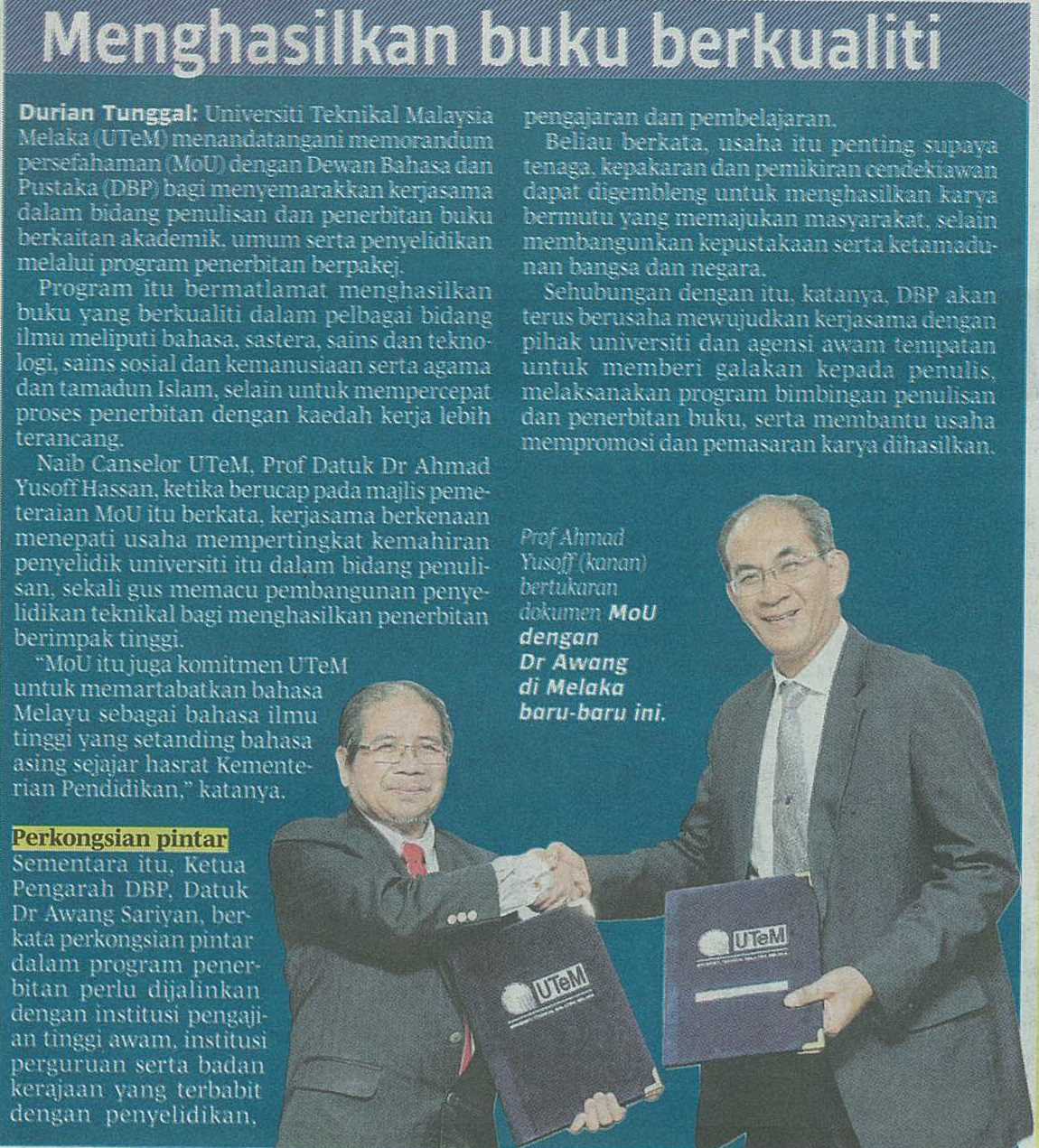 Menghasilkan buku berkualiti

Durian Tunggal: Universiti Teknikal Malaysia Melaka (UTeM) menandatangani memorandum persefahaman (MoU) dengan Dewan Bahasa dan Pustaka (DBP) bagi menyemarakkan kerjasama dalam bidang penulisan dan penerbitan buku berkaitan akademik, umum serta penyelidikan melalui program penerbitan berpakej.

Program itu bermatlamat menghasilkan buku yang berkualiti dalam pelbagai bidang ilmu meliputi bahasa, sastera, sains dan teknologi, sains sosial dan kemanusiaan serta agama dan tamadun Islam, selain untuk mempercepat proses penerbitan dengan kaedah kerja lebih terancang.

Naib Canselor UTeM, Prof Datuk Dr Ahmad Yusoff Hassan, ketika berucap pada majlis pemeteraian MoU itu berkata, kerjasama berkenaan menepati usaha mempertingkat kemahiran penyelidik universiti itu dalam bidang penulisan, sekali gus memacu pembangunan penyelidikan teknikal bagi menghasilkan penerbitan berimpak tinggi.

"MoU itu juga komitmen UTeM untuk memartabatkan bahasa Melayu sebagai bahasa ilmu tinggi yang setanding bahasa asing sejajar hasrat Kementerian Pendidikan," katanya.

Perkongsian pintar

Sementara itu, Ketua Pengarah DBP, Datuk Dr Awang Sariyan, berkata perkongsian pintar dalam program penerbitan perlu dijalinkan dengan institusi pengajian tinggi awam, institusi perguruan serta badan kerajaan yang terbabit dengan penyelidikan, pengajaran dan pembelajaran.

Beliau berkata, usaha itu penting supaya tenaga, kepakaran dan pemikiran cendekiawan dapat digembleng untuk menghasilkan karya bermutu yang memajukan masyarakat, selain membangunkan kepustakaan serta ketamadunan bangsa dan negara.

Sehubungan dengan itu, katanya, DBP akan terus berusaha mewujudkan kerjasama dengan pihak universiti dan agensi awam tempatan untuk memberi galakan kepada penulis, melaksanakan program bimbingan penulisan dan penerbitan buku, serta membantu usaha mempromosi dan pemasaran karya dihasilkan.

Prof Ahmad Yusoff (kanan) bertukaran dokumen MoU dengan Dr Awang di Melaka baru-baru ini.

UTeM

UTeM